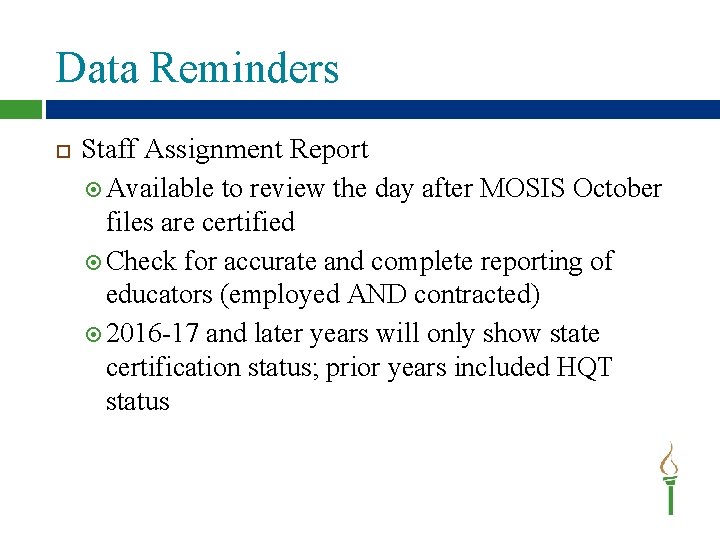 Data Reminders

Staff Assignment Report

Available to review the day after MOSIS October files are certified

Check for accurate and complete reporting of educators (employed AND contracted)

2016-17 and later years will only show state certification status; prior years included HQT status